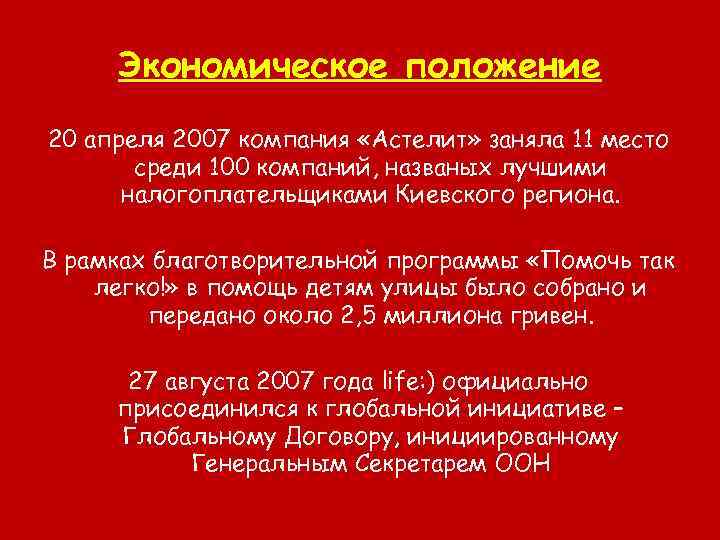 Экономическое положение

20 апреля 2007 компания «Астелит» заняла 11 место среди 100 компаний, названых лучшими налогоплательщиками Киевского региона.

В рамках благотворительной программы «Помочь так легко!» в помощь детям улицы было собрано и передано около 2,5 миллиона гривен.

27 августа 2007 года life:) официально присоединился к глобальной инициативе – Глобальному Договору, инициированному Генеральным Секретарем ООН